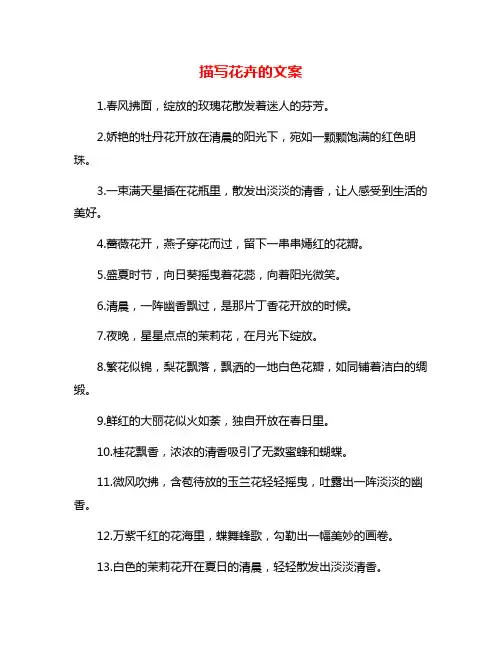 描写花卉的文案

1.春风拂面，绽放的玫瑰花散发着迷人的芬芳。

2.娇艳的牡丹花开放在清晨的阳光下，宛如一颗颗饱满的红色明珠。

3.一束满天星插在花瓶里，散发出淡淡的清香，让人感受到生活的美好。

4.蔷薇花开，燕子穿花而过，留下一串串嫣红的花瓣。

5.盛夏时节，向日葵摇曳着花蕊，向着阳光微笑。

6.清晨，一阵幽香飘过，是那片丁香花开放的时候。

7.夜晚，星星点点的茉莉花，在月光下绽放。

8.繁花似锦，梨花飘落，飘洒的一地白色花瓣，如同铺着洁白的绸缎。

9.鲜红的大丽花似火如荼，独自开放在春日里。

10.桂花飘香，浓浓的清香吸引了无数蜜蜂和蝴蝶。

11.微风吹拂，含苞待放的玉兰花轻轻摇曳，吐露出一阵淡淡的幽香。

12.万紫千红的花海里，蝶舞蜂歌，勾勒出一幅美妙的画卷。

13.白色的茉莉花开在夏日的清晨，轻轻散发出淡淡清香。